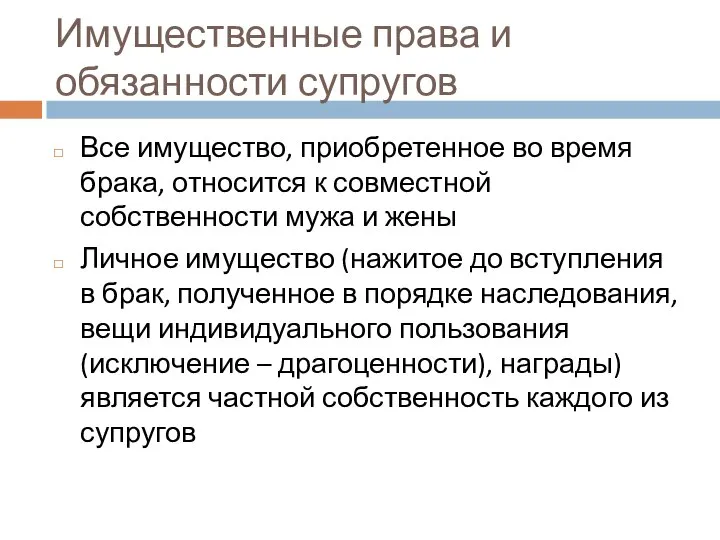 Имущественные права и обязанности супругов

Все имущество, приобретенное во время брака, относится к совместной собственности мужа и жены

Личное имущество (нажитое до вступления в брак, полученное в порядке наследования, вещи индивидуального пользования (исключение – драгоценности), награды) является частной собственность каждого из супругов